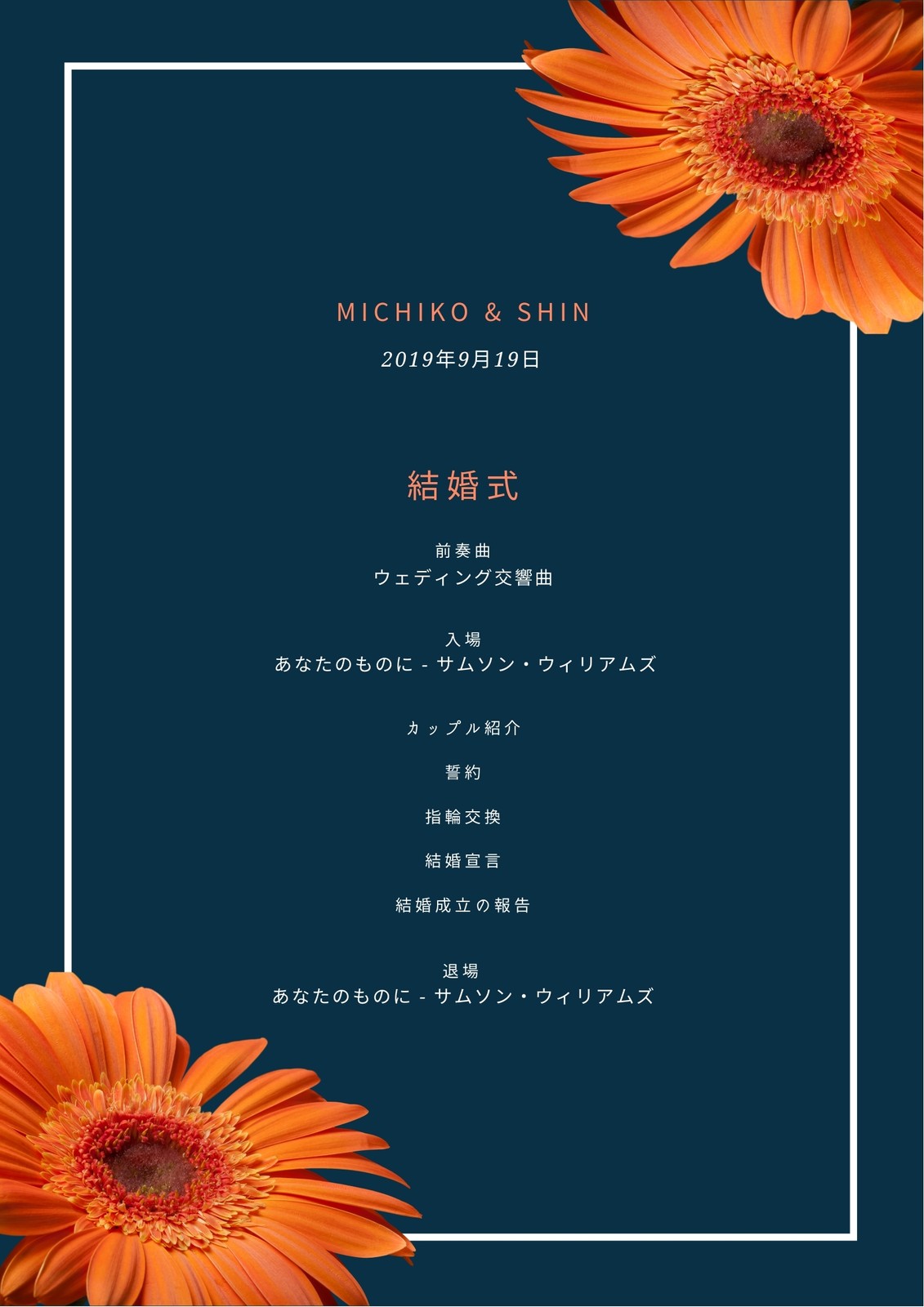 MICHIKO & SHIN

2019年9月19日

結婚式

前奏曲
ウェディング交響曲

入場
あなたのものに - サムソン・ウィリアムズ

カップル紹介

誓約

指輪交換

結婚宣言

結婚成立の報告

退場
あなたのものに - サムソン・ウィリアムズ